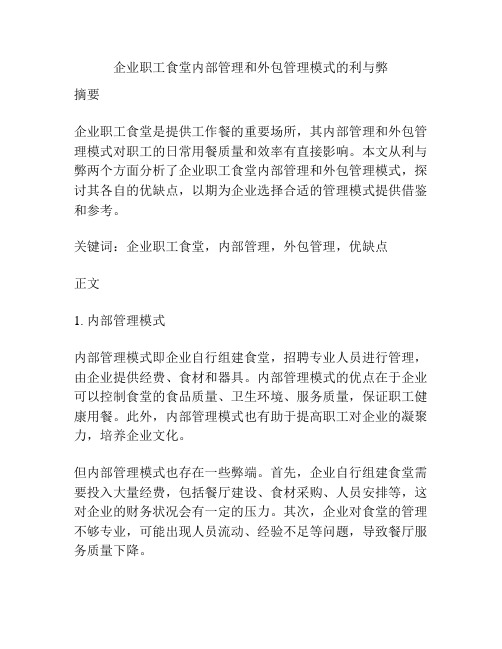 企业职工食堂内部管理和外包管理模式的利与弊

摘要

企业职工食堂是提供工作餐的重要场所，其内部管理和外包管理模式对职工的日常用餐质量和效率有直接影响。本文从利与弊两个方面分析了企业职工食堂内部管理和外包管理模式，探讨其各自的优缺点，以期为企业选择合适的管理模式提供借鉴和参考。

关键词：企业职工食堂，内部管理，外包管理，优缺点

正文

1. 内部管理模式

内部管理模式即企业自行组建食堂，招聘专业人员进行管理，由企业提供经费、食材和器具。内部管理模式的优点在于企业可以控制食堂的食品质量、卫生环境、服务质量，保证职工健康用餐。此外，内部管理模式也有助于提高职工对企业的凝聚力，培养企业文化。

但内部管理模式也存在一些弊端。首先，企业自行组建食堂需要投入大量经费，包括餐厅建设、食材采购、人员安排等，这对企业的财务状况会有一定的压力。其次，企业对食堂的管理不够专业，可能出现人员流动、经验不足等问题，导致餐厅服务质量下降。